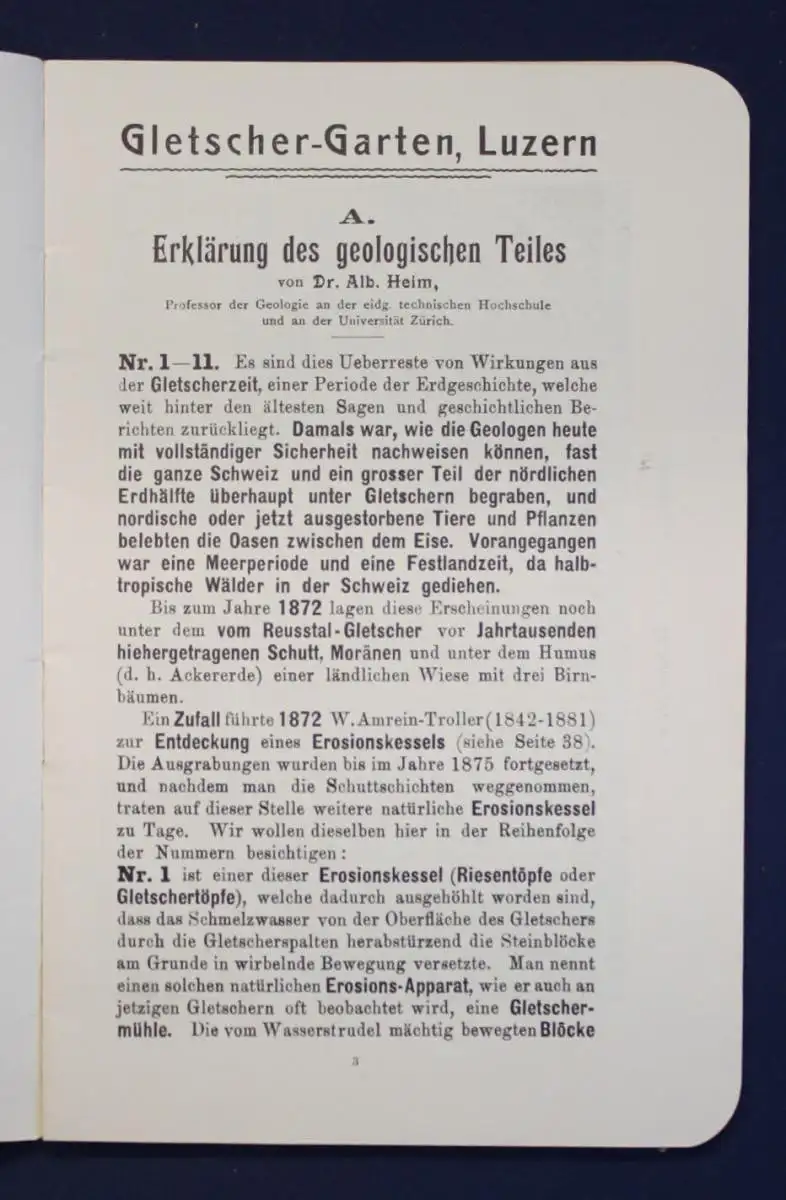 Gletscher-Garten, Luzern

A.

Erklärung des geologischen Teiles

von Dr. Alb. Heim,

Professor der Geologie an der eidg. technischen Hochschule und an der Universität Zürich.

Nr. 1—11. Es sind dies Ueberreste von Wirkungen aus der Gletscherzeit, einer Periode der Erdgeschichte, welche weit hinter den ältesten Sagen und geschichtlichen Berichten zurückliegt. Damals war, wie die Geologen heute mit vollständiger Sicherheit nachweisen können, fast die ganze Schweiz und ein grosser Teil der nördlichen Erdhälfte überhaupt unter Gletschern begraben, und nordische oder jetzt ausgestorbene Tiere und Pflanzen belebten die Oasen zwischen dem Eise. Vorangegangen war eine Meerperiode und eine Festlandzeit, da halbtropische Wälder in der Schweiz gediehen.

Bis zum Jahre 1872 lagen diese Erscheinungen noch unter dem vom Reusstal-Gletscher vor Jahrtausenden hiehergetragenen Schutt, Moränen und unter dem Humus (d. h. Ackererde) einer ländlichen Wiese mit drei Birnbäumen.

Ein Zufall führte 1872 W. Amrein-Troller (1842-1881) zur Entdeckung eines Erosionskessels (siehe Seite 38). Die Ausgrabungen wurden bis im Jahre 1875 fortgesetzt, und nachdem man die Schuttschichten weggenommen, traten auf dieser Stelle weitere natürliche Erosionskessel zu Tage. Wir wollen dieselben hier in der Reihenfolge der Nummern besichtigen:

Nr. 1 ist einer dieser Erosionskessel (Riesentöpfe oder Gletschertöpfe), welche dadurch ausgehöhlt worden sind, dass das Schmelzwasser von der Oberfläche des Gletschers durch die Gletscherspalten herabstürzend die Steinblöcke am Grunde in wirbelnde Bewegung versetzte. Man nennt einen solchen natürlichen Erosions-Apparat, wie er auch an jetzigen Gletschern oft beobachtet wird, eine Gletschermühle. Die vom Wasserstrudel mächtig bewegten Blöcke

3